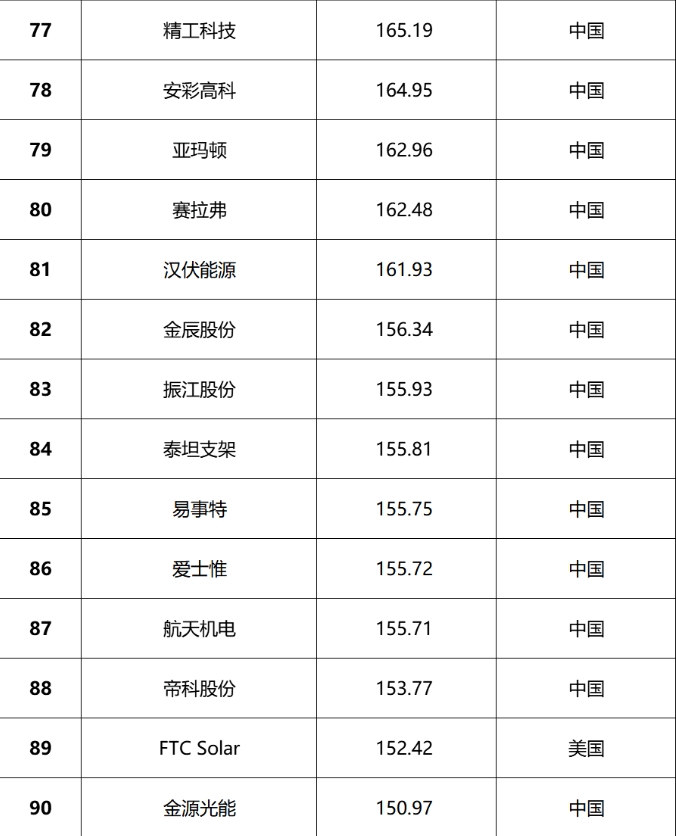 | 77 | 精工科技 | 165.19 | 中国 |
|---|---|---|---|
| 78 | 安彩高科 | 164.95 | 中国 |
| 79 | 亚玛顿 | 162.96 | 中国 |
| 80 | 赛拉弗 | 162.48 | 中国 |
| 81 | 汉伏能源 | 161.93 | 中国 |
| 82 | 金辰股份 | 156.34 | 中国 |
| 83 | 振江股份 | 155.93 | 中国 |
| 84 | 泰坦支架 | 155.81 | 中国 |
| 85 | 易事特 | 155.75 | 中国 |
| 86 | 爱士惟 | 155.72 | 中国 |
| 87 | 航天机电 | 155.71 | 中国 |
| 88 | 帝科股份 | 153.77 | 中国 |
| 89 | FTC Solar | 152.42 | 美国 |
| 90 | 金源光能 | 150.97 | 中国 |